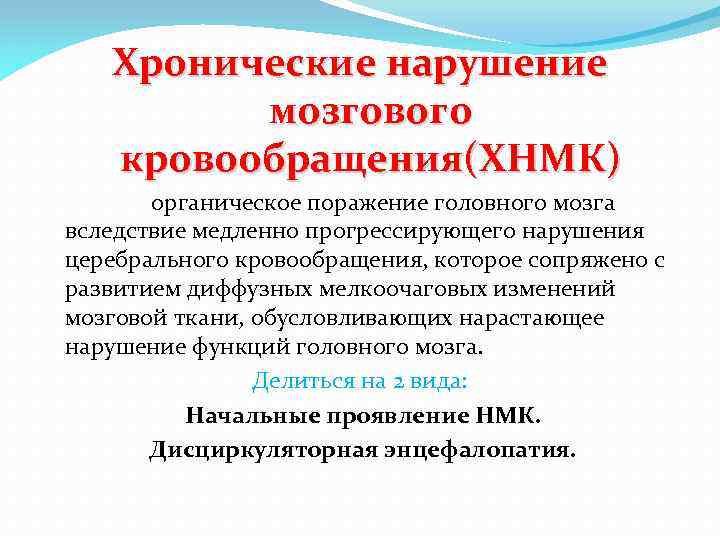 Хронические нарушение мозгового кровообращения(ХНМК)

органическое поражение головного мозга вследствие медленно прогрессирующего нарушения церебрального кровообращения, которое сопряжено с развитием диффузных мелкоочаговых изменений мозговой ткани, обусловливающих нарастающее нарушение функций головного мозга.

Делиться на 2 вида:

Начальные проявление НМК.

Дисциркуляторная энцефалопатия.